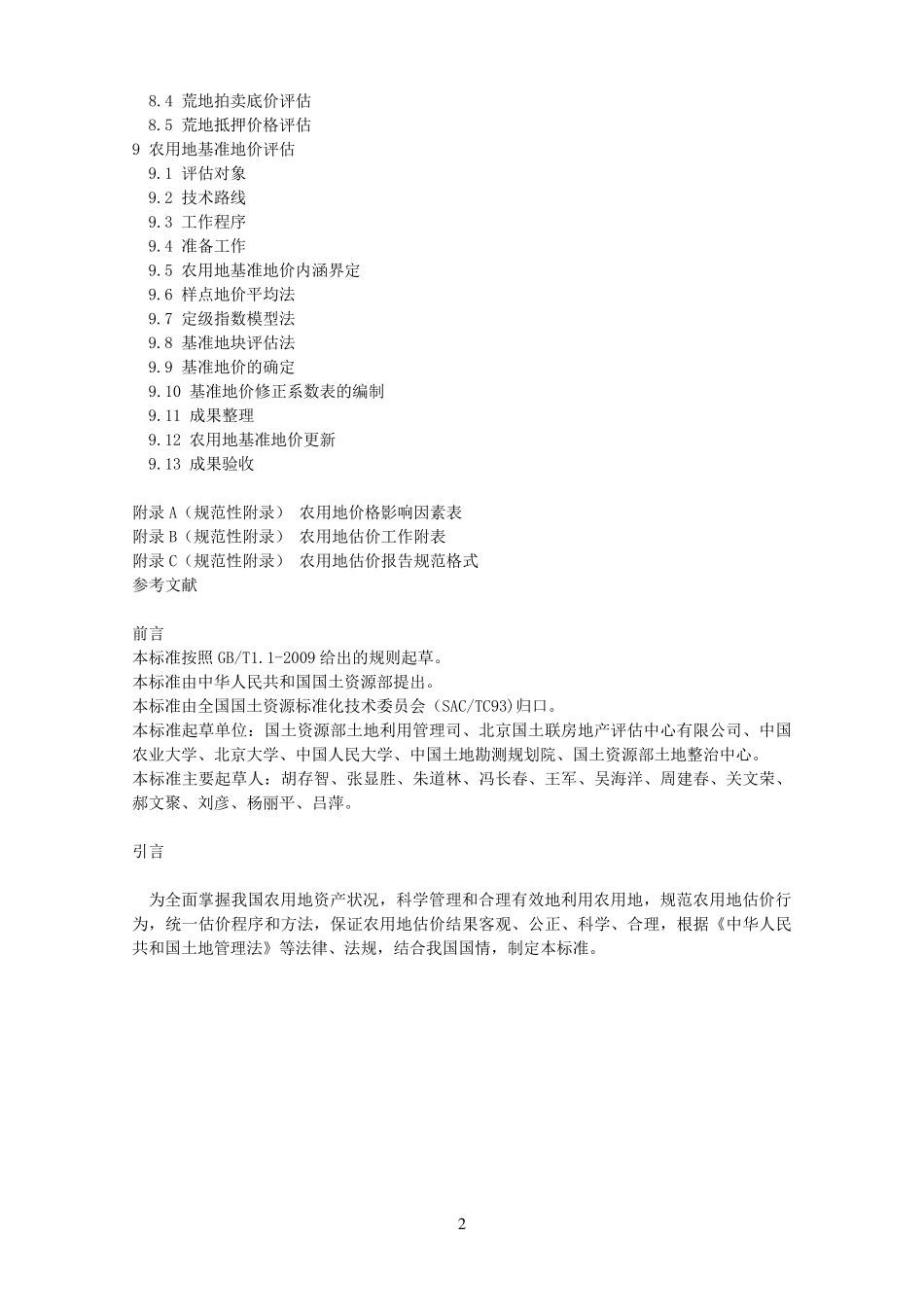 8.4 荒地拍卖底价评估
8.5 荒地抵押价格评估
9 农用地基准地价评估
9.1 评估对象
9.2 技术路线
9.3 工作程序
9.4 准备工作
9.5 农用地基准地价内涵界定
9.6 样点地价平均法
9.7 定级指数模型法
9.8 基准地块评估法
9.9 基准地价的确定
9.10 基准地价修正系数表的编制
9.11 成果整理
9.12 农用地基准地价更新
9.13 成果验收

附录 A（规范性附录） 农用地价格影响因素表
附录 B（规范性附录） 农用地估价工作附表
附录 C（规范性附录） 农用地估价报告规范格式
参考文献

前言
本标准按照 GB/T1.1-2009 给出的规则起草。
本标准由中华人民共和国国土资源部提出。
本标准由全国国土资源标准化技术委员会（SAC/TC93)归口。
本标准起草单位：国土资源部土地利用管理司、北京国土联房地产评估中心有限公司、中国农业大学、北京大学、中国人民大学、中国土地勘测规划院、国土资源部土地整治中心。
本标准主要起草人：胡存智、张显胜、朱道林、冯长春、王军、吴海洋、周建春、关文荣、郝文聚、刘彦、杨丽平、吕萍。

引言

为全面掌握我国农用地资产状况，科学管理和合理有效地利用农用地，规范农用地估价行为，统一估价程序和方法，保证农用地估价结果客观、公正、科学、合理，根据《中华人民共和国土地管理法》等法律、法规，结合我国国情，制定本标准。

2